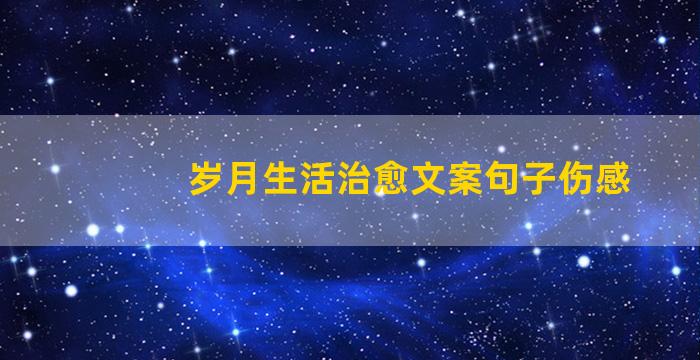 岁月生活治愈文案句子伤感